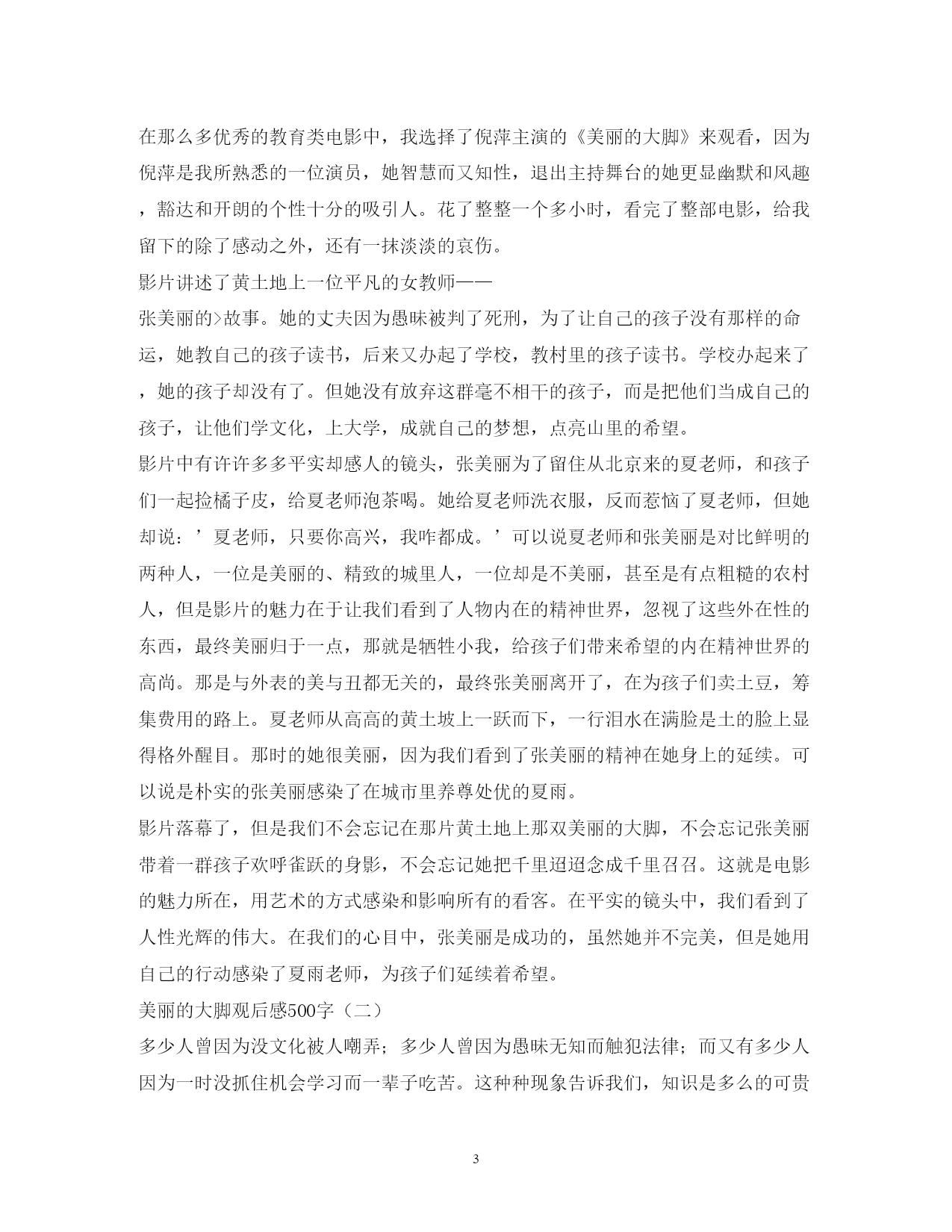 在那么多优秀的教育类电影中，我选择了倪萍主演的《美丽的大脚》来观看，因为倪萍是我所熟悉的一位演员，她智慧而又知性，退出主持舞台的她更显幽默和风趣，豁达和开朗的个性十分的吸引人。花了整整一个多小时，看完了整部电影，给我留下的除了感动之外，还有一抹淡淡的哀伤。

影片讲述了黄土地上一位平凡的女教师——

张美丽的>故事。她的丈夫因为愚昧被判了死刑，为了让自己的孩子没有那样的命运，她教自己的孩子读书，后来又办起了学校，教村里的孩子读书。学校办起来了，她的孩子却没有了。但她没有放弃这群毫不相干的孩子，而是把他们当成自己的孩子，让他们学文化，上大学，成就自己的梦想，点亮山里的希望。

影片中有许许多多平实却感人的镜头，张美丽为了留住从北京来的夏老师，和孩子们一起捡橘子皮，给夏老师泡茶喝。她给夏老师洗衣服，反而惹恼了夏老师，但她却说：’夏老师，只要你高兴，我咋都成。’可以说夏老师和张美丽是对比鲜明的两种人，一位是美丽的、精致的城里人，一位却是不美丽，甚至是有点粗糙的农村人，但是影片的魅力在于让我们看到了人物内在的精神世界，忽视了这些外在性的东西，最终美丽归于一点，那就是牺牲小我，给孩子们带来希望的内在精神世界的高尚。那是与外表的美与丑都无关的，最终张美丽离开了，在为孩子们卖土豆，筹集费用的路上。夏老师从高高的黄土坡上一跃而下，一行泪水在满脸是土的脸上显得格外醒目。那时的她很美丽，因为我们看到了张美丽的精神在她身上的延续。可以说是朴实的张美丽感染了在城市里养尊处优的夏雨。

影片落幕了，但是我们不会忘记在那片黄土地上那双美丽的大脚，不会忘记张美丽带着一群孩子欢呼雀跃的身影，不会忘记她把千里迢迢念成千里召召。这就是电影的魅力所在，用艺术的方式感染和影响所有的看客。在平实的镜头中，我们看到了人性光辉的伟大。在我们的心目中，张美丽是成功的，虽然她并不完美，但是她用自己的行动感染了夏雨老师，为孩子们延续着希望。

美丽的大脚观后感500字（二）

多少人曾因为没文化被人嘲弄；多少人曾因为愚昧无知而触犯法律；而又有多少人因为一时没抓住机会学习而一辈子吃苦。这种种现象告诉我们，知识是多么的可贵

3